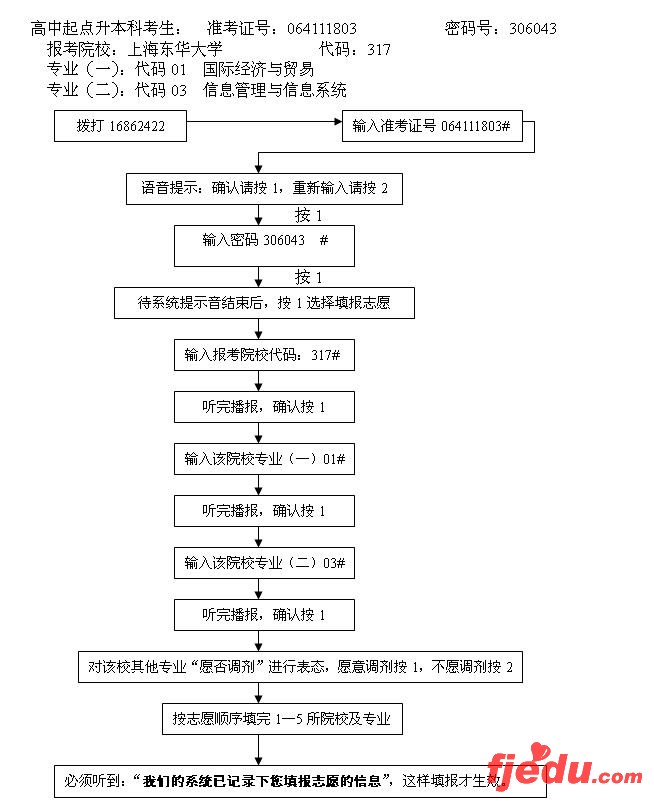 高中起点升本科考生：　准考证号：064111803　　　　密码号：306043
报考院校：上海东华大学　　　　代码：317
专业（一）：代码 01　国际经济与贸易
专业（二）：代码 03　信息管理与信息系统

拨打 16862422

输入准考证号 064111803#

语音提示：确认请按 1，重新输入请按 2

按 1

输入密码 306043　#

按 1

待系统提示音结束后，按 1 选择填报志愿

输入报考院校代码：317#

听完播报，确认按 1

输入该院校专业（一）01#

听完播报，确认按 1

输入该院校专业（二）03#

听完播报，确认按 1

对该校其他专业“愿否调剂”进行表态，愿意调剂按 1，不愿调剂按 2

按志愿顺序填完 1—5 所院校及专业

必须听到：“我们的系统已记录下您填报志愿的信息”，这样填报才生效

fjedu.com